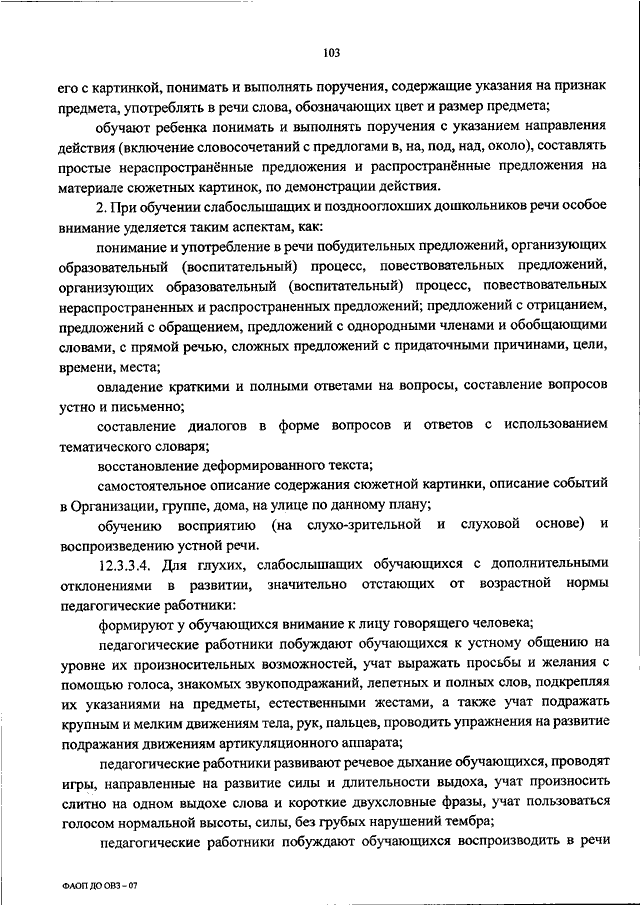 103

его с картинкой, понимать и выполнять поручения, содержащие указания на признак предмета, употреблять в речи слова, обозначающих цвет и размер предмета;

обучают ребенка понимать и выполнять поручения с указанием направления действия (включение словосочетаний с предлогами в, на, под, над, около), составлять простые нераспространённые предложения и распространённые предложения на материале сюжетных картинок, по демонстрации действия.

2. При обучении слабослышащих и позднооглохших дошкольников речи особое внимание уделяется таким аспектам, как:

понимание и употребление в речи побудительных предложений, организующих образовательный (воспитательный) процесс, повествовательных предложений, организующих образовательный (воспитательный) процесс, повествовательных нераспространенных и распространенных предложений; предложений с отрицанием, предложений с обращением, предложений с однородными членами и обобщающими словами, с прямой речью, сложных предложений с придаточными причинами, цели, времени, места;

овладение краткими и полными ответами на вопросы, составление вопросов устно и письменно;

составление диалогов в форме вопросов и ответов с использованием тематического словаря;

восстановление деформированного текста;

самостоятельное описание содержания сюжетной картинки, описание событий в Организации, группе, дома, на улице по данному плану;

обучению восприятию (на слухо-зрительной и слуховой основе) и воспроизведению устной речи.

12.3.3.4. Для глухих, слабослышащих обучающихся с дополнительными отклонениями в развитии, значительно отстающих от возрастной нормы педагогические работники:

формируют у обучающихся внимание к лицу говорящего человека;

педагогические работники побуждают обучающихся к устному общению на уровне их произносительных возможностей, учат выражать просьбы и желания с помощью голоса, знакомых звукоподражаний, лепетных и полных слов, подкрепляя их указаниями на предметы, естественными жестами, а также учат подражать крупным и мелким движениям тела, рук, пальцев, проводить упражнения на развитие подражания движениям артикуляционного аппарата;

педагогические работники развивают речевое дыхание обучающихся, проводят игры, направленные на развитие силы и длительности выдоха, учат произносить слитно на одном выдохе слова и короткие двухсловные фразы, учат пользоваться голосом нормальной высоты, силы, без грубых нарушений тембра;

педагогические работники побуждают обучающихся воспроизводить в речи

ФАОП ДО ОВЗ – 07